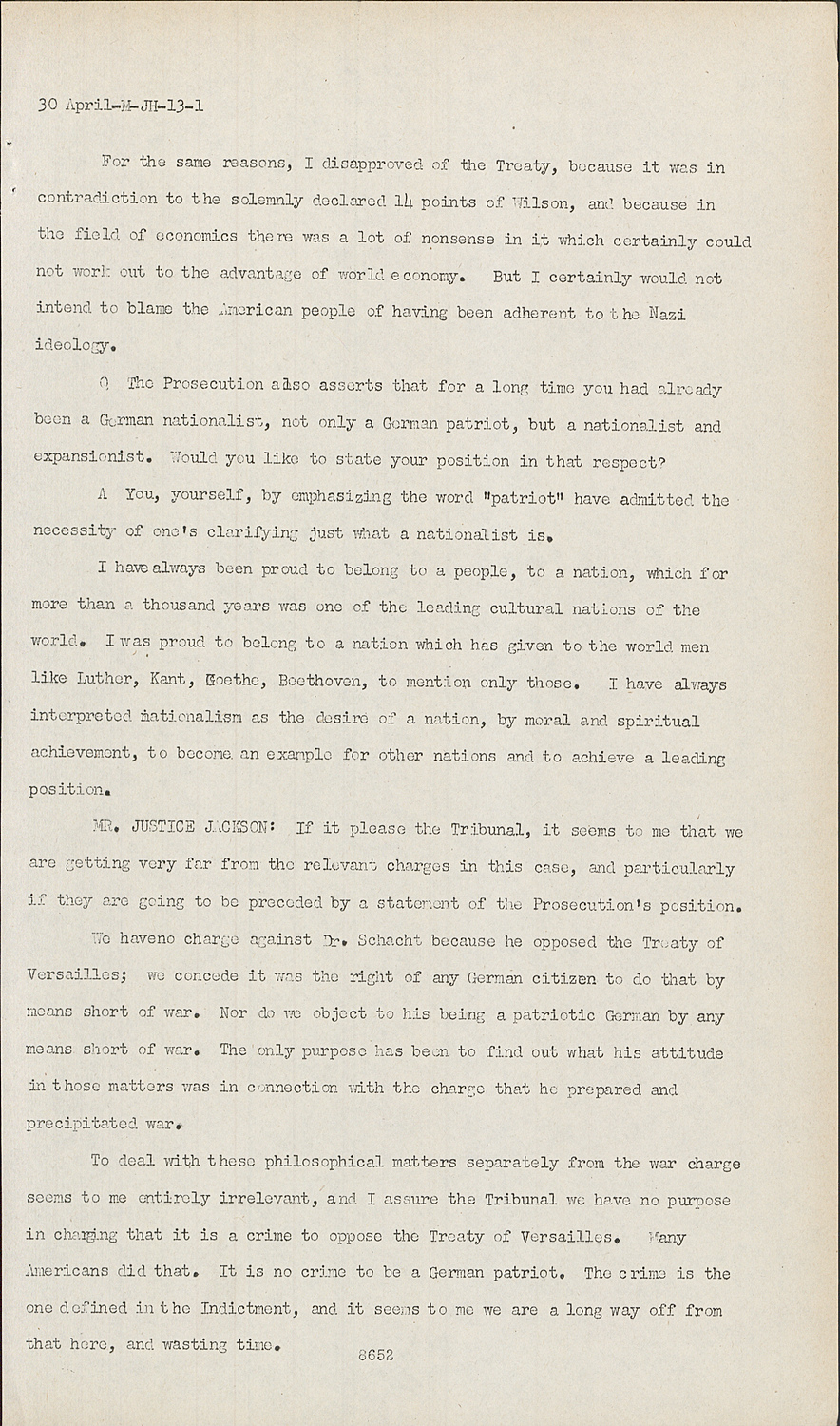 30 April-M-JH-13-1

For the same reasons, I disapproved of the Treaty, because it was in contradiction to the solemnly declared 14 points of Wilson, and because in the field of economics there was a lot of nonsense in it which certainly could not work out to the advantage of world economy. But I certainly would not intend to blame the American people of having been adherent to the Nazi ideology.

Q The Prosecution also asserts that for a long time you had already been a German nationalist, not only a German patriot, but a nationalist and expansionist. Would you like to state your position in that respect?

A You, yourself, by emphasizing the word "patriot" have admitted the necessity of one's clarifying just what a nationalist is.

I have always been proud to belong to a people, to a nation, which for more than a thousand years was one of the leading cultural nations of the world. I was proud to belong to a nation which has given to the world men like Luther, Kant, Goethe, Beethoven, to mention only those. I have always interpreted nationalism as the desire of a nation, by moral and spiritual achievement, to become an example for other nations and to achieve a leading position.

MR. JUSTICE JACKSON: If it please the Tribunal, it seems to me that we are getting very far from the relevant charges in this case, and particularly if they are going to be preceded by a statement of the Prosecution's position.

We haveno charge against Dr. Schacht because he opposed the Treaty of Versailles; we concede it was the right of any German citizen to do that by means short of war. Nor do we object to his being a patriotic German by any means short of war. The only purpose has been to find out what his attitude in those matters was in connection with the charge that he prepared and precipitated war.

To deal with these philosophical matters separately from the war charge seems to me entirely irrelevant, and I assure the Tribunal we have no purpose in charging that it is a crime to oppose the Treaty of Versailles. Many Americans did that. It is no crime to be a German patriot. The crime is the one defined in the Indictment, and it seems to me we are a long way off from that here, and wasting time.

8652